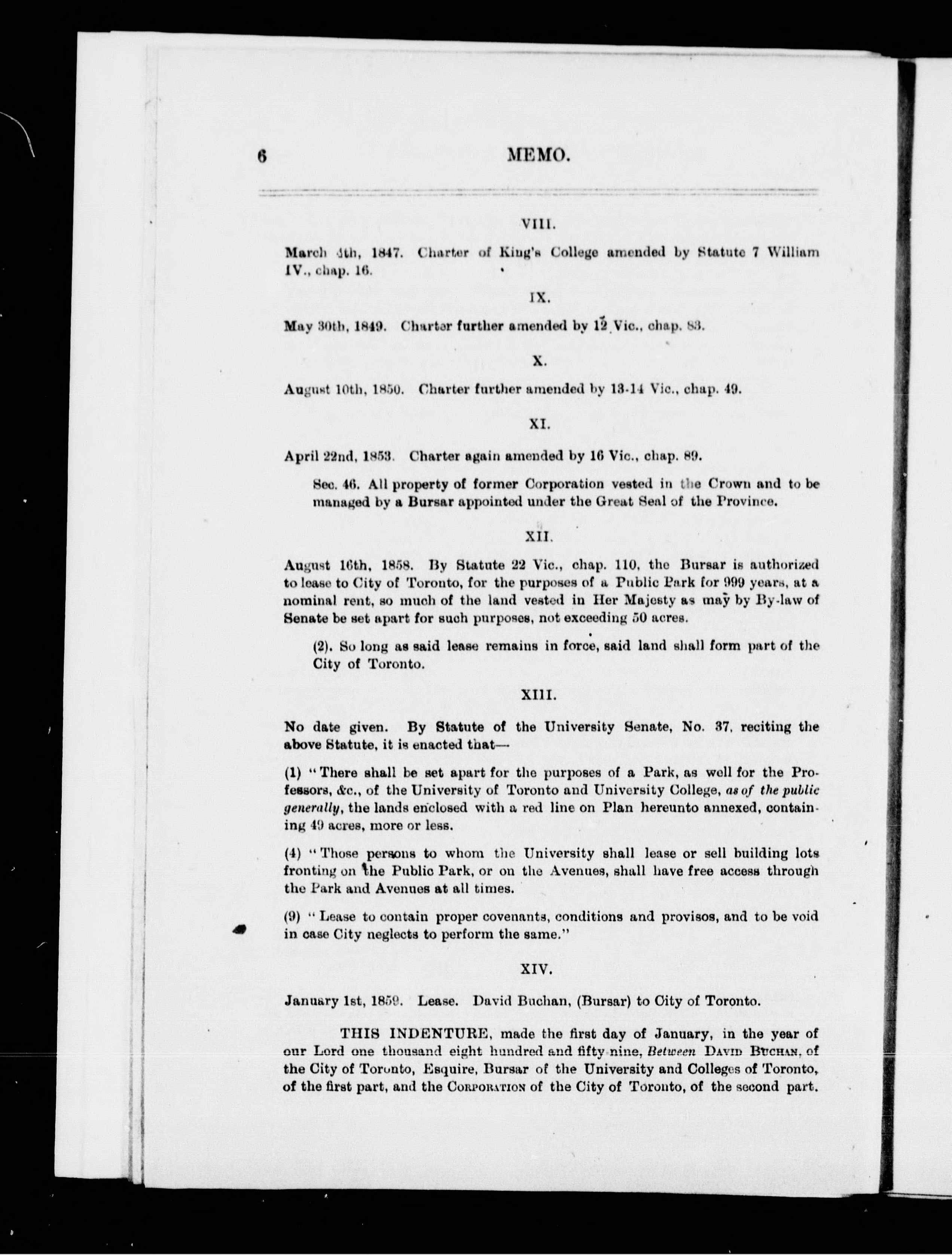 6 MEMO.

VIII.

March 4th, 1847. Charter of King's College amended by Statute 7 William IV., chap. 16.

IX.

May 30th, 1849. Charter further amended by 12 Vic., chap. 83.

X.

August 10th, 1850. Charter further amended by 13-14 Vic., chap. 49.

XI.

April 22nd, 1853. Charter again amended by 16 Vic., chap. 89.

Sec. 46. All property of former Corporation vested in the Crown and to be managed by a Bursar appointed under the Great Seal of the Province.

XII.

August 16th, 1858. By Statute 22 Vic., chap. 110, the Bursar is authorized to lease to City of Toronto, for the purposes of a Public Park for 999 years, at a nominal rent, so much of the land vested in Her Majesty as may by By-law of Senate be set apart for such purposes, not exceeding 50 acres.

(2). So long as said lease remains in force, said land shall form part of the City of Toronto.

XIII.

No date given. By Statute of the University Senate, No. 37, reciting the above Statute, it is enacted that—

(1) "There shall be set apart for the purposes of a Park, as well for the Professors, &c., of the University of Toronto and University College, as of the public generally, the lands enclosed with a red line on Plan hereunto annexed, containing 49 acres, more or less.

(4) "Those persons to whom the University shall lease or sell building lots fronting on the Public Park, or on the Avenues, shall have free access through the Park and Avenues at all times.

(9) "Lease to contain proper covenants, conditions and provisos, and to be void in case City neglects to perform the same."

XIV.

January 1st, 1859. Lease. David Buchan, (Bursar) to City of Toronto.

THIS INDENTURE, made the first day of January, in the year of our Lord one thousand eight hundred and fifty-nine, Between David Buchan, of the City of Toronto, Esquire, Bursar of the University and Colleges of Toronto, of the first part, and the Corporation of the City of Toronto, of the second part.